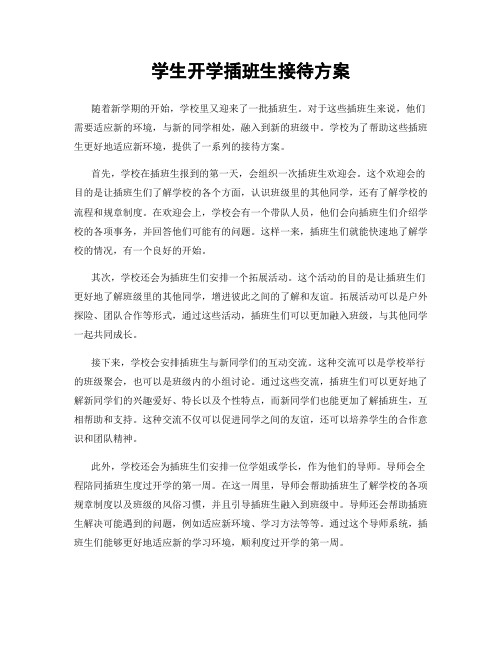 学生开学插班生接待方案

随着新学期的开始，学校里又迎来了一批插班生。对于这些插班生来说，他们需要适应新的环境，与新的同学相处，融入到新的班级中。学校为了帮助这些插班生更好地适应新环境，提供了一系列的接待方案。

首先，学校在插班生报到的第一天，会组织一次插班生欢迎会。这个欢迎会的目的是让插班生们了解学校的各个方面，认识班级里的其他同学，还有了解学校的流程和规章制度。在欢迎会上，学校会有一个带队人员，他们会向插班生们介绍学校的各项事务，并回答他们可能有的问题。这样一来，插班生们就能快速地了解学校的情况，有一个良好的开始。

其次，学校还会为插班生们安排一个拓展活动。这个活动的目的是让插班生们更好地了解班级里的其他同学，增进彼此之间的了解和友谊。拓展活动可以是户外探险、团队合作等形式，通过这些活动，插班生们可以更加融入班级，与其他同学一起共同成长。

接下来，学校会安排插班生与新同学们的互动交流。这种交流可以是学校举行的班级聚会，也可以是班级内的小组讨论。通过这些交流，插班生们可以更好地了解新同学们的兴趣爱好、特长以及个性特点，而新同学们也能更加了解插班生，互相帮助和支持。这种交流不仅可以促进同学之间的友谊，还可以培养学生的合作意识和团队精神。

此外，学校还会为插班生们安排一位学姐或学长，作为他们的导师。导师会全程陪同插班生度过开学的第一周。在这一周里，导师会帮助插班生了解学校的各项规章制度以及班级的风俗习惯，并且引导插班生融入到班级中。导师还会帮助插班生解决可能遇到的问题，例如适应新环境、学习方法等等。通过这个导师系统，插班生们能够更好地适应新的学习环境，顺利度过开学的第一周。